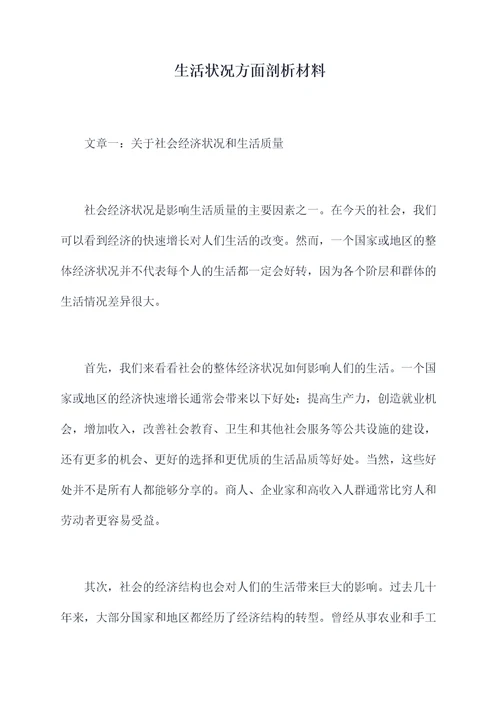 生活状况方面剖析材料

文章一：关于社会经济状况和生活质量

社会经济状况是影响生活质量的主要因素之一。在今天的社会，我们可以看到经济的快速增长对人们生活的改变。然而，一个国家或地区的整体经济状况并不代表每个人的生活都一定会好转，因为各个阶层和群体的生活情况差异很大。

首先，我们来看看社会的整体经济状况如何影响人们的生活。一个国家或地区的经济快速增长通常会带来以下好处：提高生产力，创造就业机会，增加收入，改善社会教育、卫生和其他社会服务等公共设施的建设，还有更多的机会、更好的选择和更优质的生活品质等好处。当然，这些好处并不是所有人都能够分享的。商人、企业家和高收入人群通常比穷人和劳动者更容易受益。

其次，社会的经济结构也会对人们的生活带来巨大的影响。过去几十年来，大部分国家和地区都经历了经济结构的转型。曾经从事农业和手工